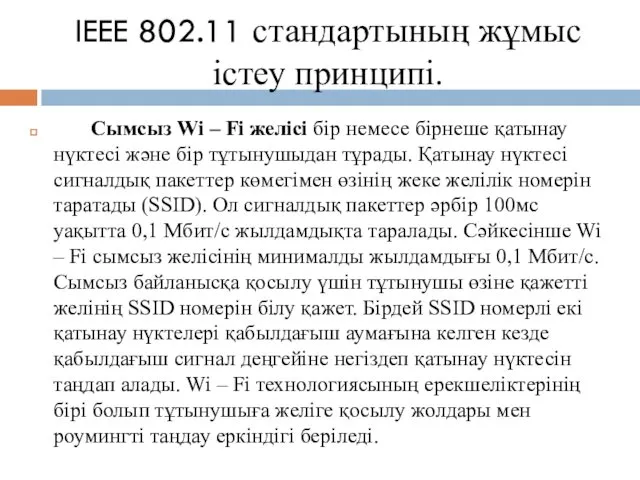 IEEE 802.11 стандартының жұмыс істеу принципі.

Сымсыз Wi – Fi желісі бір немесе бірнеше қатынау нүктесі және бір тұтынушыдан тұрады. Қатынау нүктесі сигналдық пакеттер көмегімен өзінің жеке желілік номерін таратады (SSID). Ол сигналдық пакеттер әрбір 100мс уақытта 0,1 Мбит/с жылдамдықта таралады. Сәйкесінше Wi – Fi сымсыз желісінің минималды жылдамдығы 0,1 Мбит/с. Сымсыз байланысқа қосылу үшін тұтынушы өзіне қажетті желінің SSID номерін білу қажет. Бірдей SSID номерлі екі қатынау нүктелері қабылдағыш аумағына келген кезде қабылдағыш сигнал деңгейіне негіздеп қатынау нүктесін таңдап алады. Wi – Fi технологиясының ерекшеліктерінің бірі болып тұтынушыға желіге қосылу жолдары мен роумингті таңдау еркіндігі беріледі.